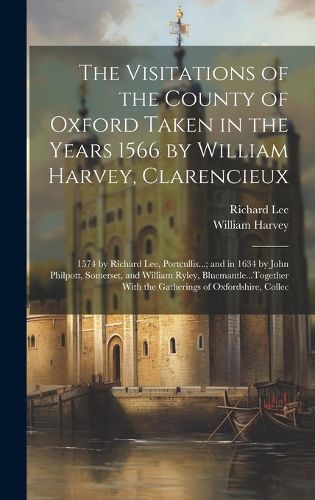 The Visitations of the County of Oxford Taken in the Years 1566 by William Harvey, Clarencieux

Richard Lee
William Harvey

1574 by Richard Lee, Portcullis...; and in 1634 by John Philpott, Somerset, and William Ryley, Bluemantle...Together With the Gatherings of Oxfordshire, Collec